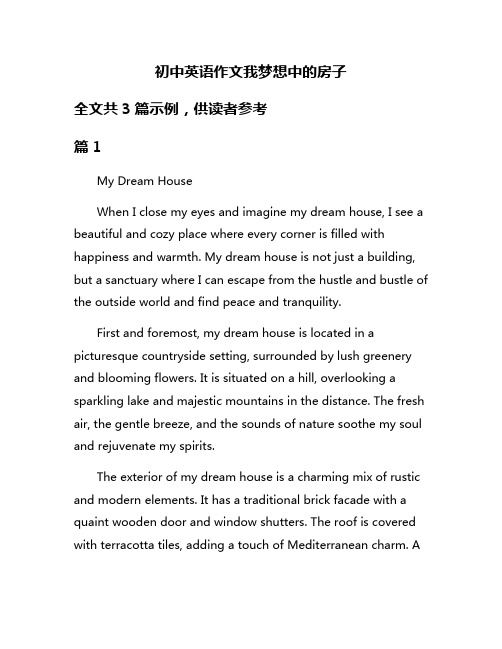 初中英语作文我梦想中的房子

全文共 3 篇示例，供读者参考

篇 1

My Dream House

When I close my eyes and imagine my dream house, I see a beautiful and cozy place where every corner is filled with happiness and warmth. My dream house is not just a building, but a sanctuary where I can escape from the hustle and bustle of the outside world and find peace and tranquility.

First and foremost, my dream house is located in a picturesque countryside setting, surrounded by lush greenery and blooming flowers. It is situated on a hill, overlooking a sparkling lake and majestic mountains in the distance. The fresh air, the gentle breeze, and the sounds of nature soothe my soul and rejuvenate my spirits.

The exterior of my dream house is a charming mix of rustic and modern elements. It has a traditional brick facade with a quaint wooden door and window shutters. The roof is covered with terracotta tiles, adding a touch of Mediterranean charm. A